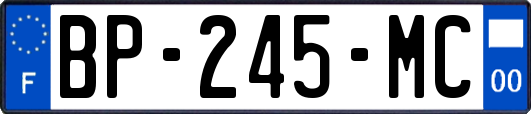 F
BP-245-MC
00